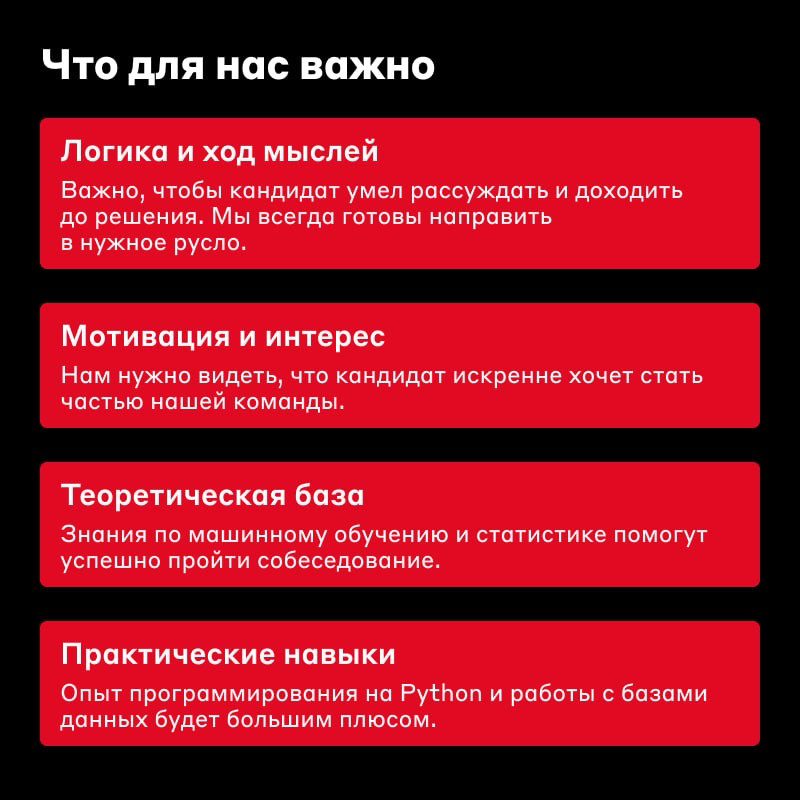 Что для нас важно

Логика и ход мыслей

Важно, чтобы кандидат умел рассуждать и доходить до решения. Мы всегда готовы направить в нужное русло.

Мотивация и интерес

Нам нужно видеть, что кандидат искренне хочет стать частью нашей команды.

Теоретическая база

Знания по машинному обучению и статистике помогут успешно пройти собеседование.

Практические навыки

Опыт программирования на Python и работы с базами данных будет большим плюсом.